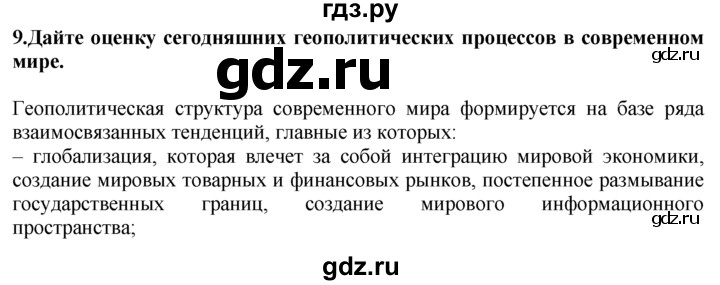 гдз.ру

9.Дайте оценку сегодняшних геополитических процессов в современном мире.

gdz.ru

gdz.ru

Геополитическая структура современного мира формируется на базе ряда взаимосвязанных тенденций, главные из которых:
– глобализация, которая влечет за собой интеграцию мировой экономики, создание мировых товарных и финансовых рынков, постепенное размывание государственных границ, создание мирового информационного пространства;

gdz.ru

gdz.ru